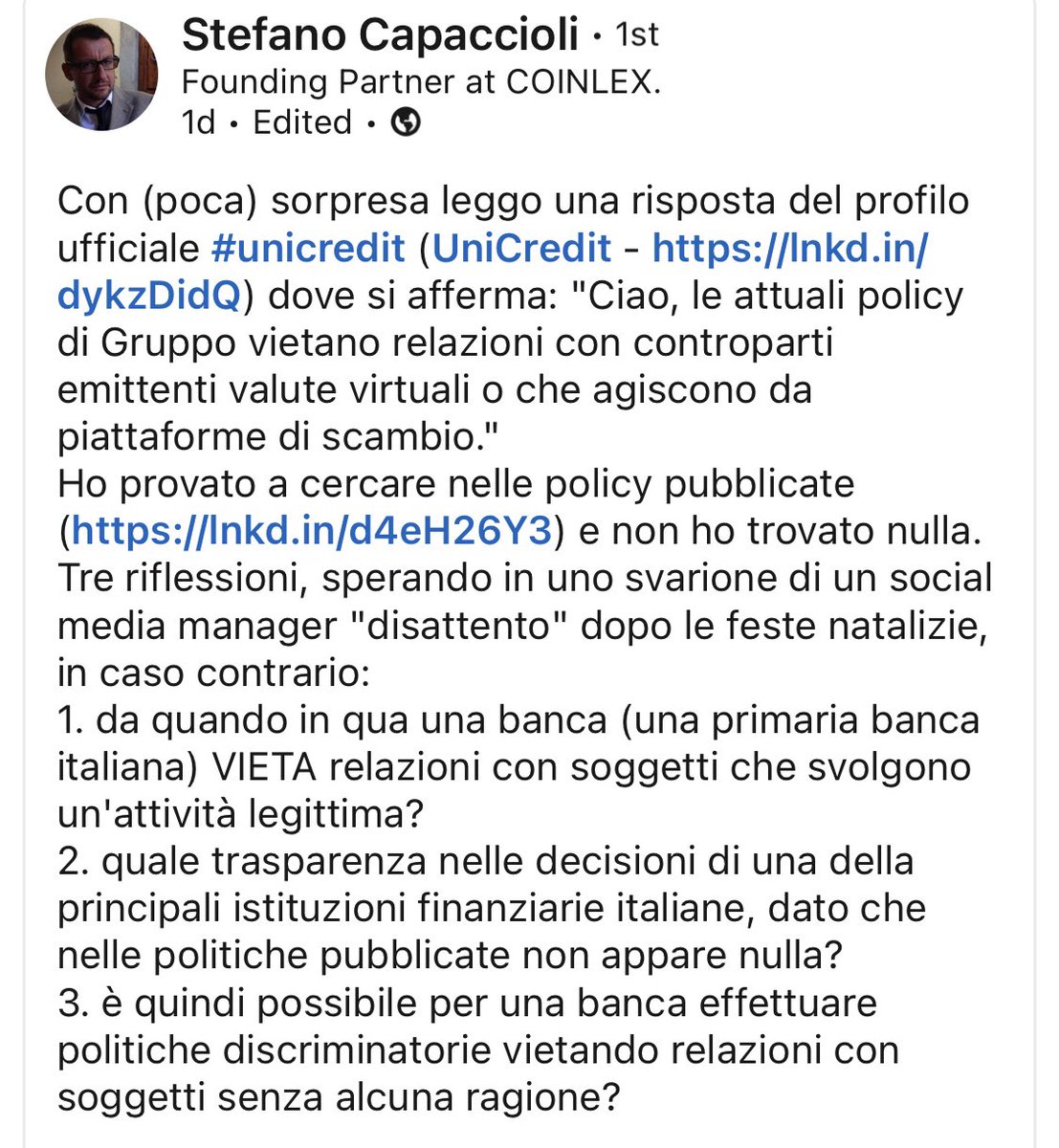 Stefano Capaccioli • 1st
Founding Partner at COINLEX.
1d • Edited •

Con (poca) sorpresa leggo una risposta del profilo ufficiale #unicredit (UniCredit - https://lnkd.in/dykzDidQ) dove si afferma: "Ciao, le attuali policy di Gruppo vietano relazioni con controparti emittenti valute virtuali o che agiscono da piattaforme di scambio."
Ho provato a cercare nelle policy pubblicate (https://lnkd.in/d4eH26Y3) e non ho trovato nulla.
Tre riflessioni, sperando in uno svarione di un social media manager "disattento" dopo le feste natalizie, in caso contrario:
1. da quando in qua una banca (una primaria banca italiana) VIETA relazioni con soggetti che svolgono un'attività legittima?
2. quale trasparenza nelle decisioni di una della principali istituzioni finanziarie italiane, dato che nelle politiche pubblicate non appare nulla?
3. è quindi possibile per una banca effettuare politiche discriminatorie vietando relazioni con soggetti senza alcuna ragione?